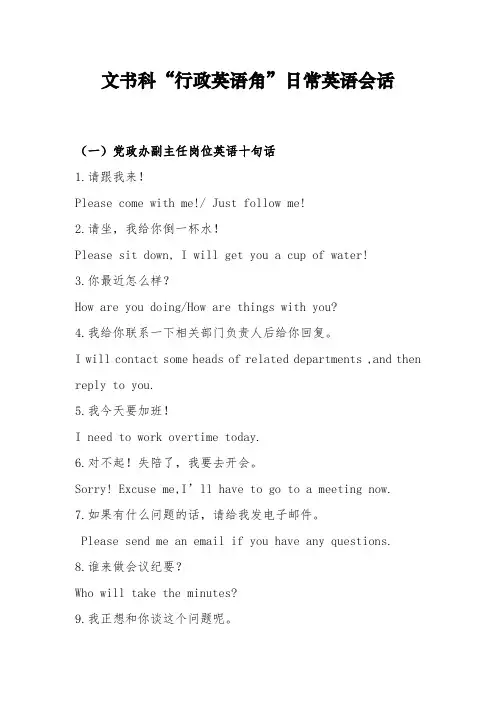 文书科“行政英语角”日常英语会话

（一）党政办副主任岗位英语十句话

1.请跟我来！

Please come with me!/ Just follow me!

2.请坐，我给你倒一杯水！

Please sit down, I will get you a cup of water!

3.你最近怎么样？

How are you doing/How are things with you?

4.我给你联系一下相关部门负责人后给你回复。

I will contact some heads of related departments ,and then reply to you.

5.我今天要加班！

I need to work overtime today.

6.对不起！失陪了，我要去开会。

Sorry! Excuse me,I’ll have to go to a meeting now.

7.如果有什么问题的话，请给我发电子邮件。

Please send me an email if you have any questions.

8.谁来做会议纪要？

Who will take the minutes?

9.我正想和你谈这个问题呢。